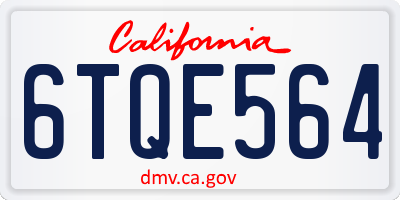 California

6TQE564

dmv.ca.gov